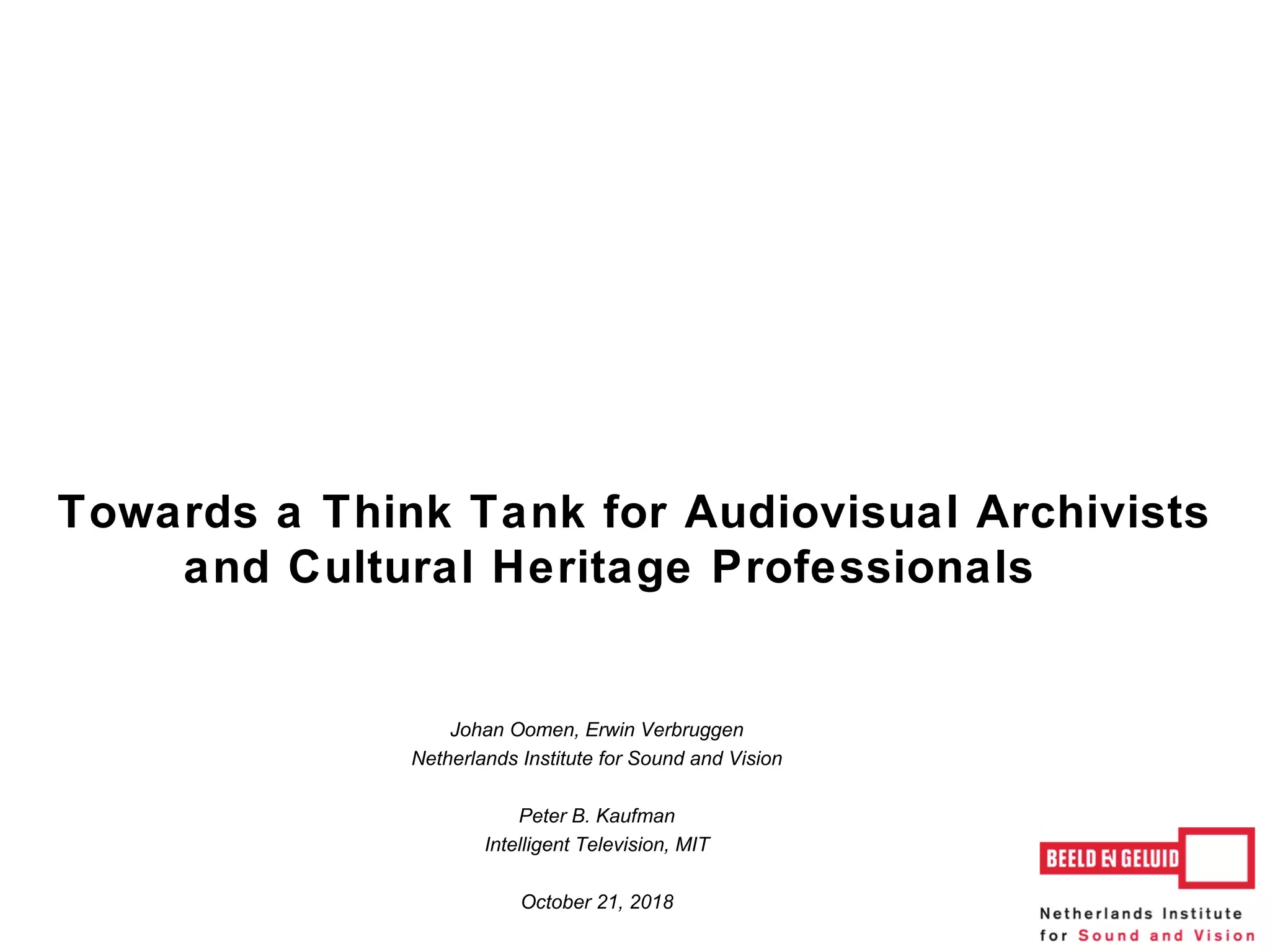 Towards a Think Tank for Audiovisual Archivists and Cultural Heritage Professionals

Johan Oomen, Erwin Verbruggen
Netherlands Institute for Sound and Vision

Peter B. Kaufman
Intelligent Television, MIT

October 21, 2018

BEELD EN GELUID

Netherlands Institute for Sound and Vision